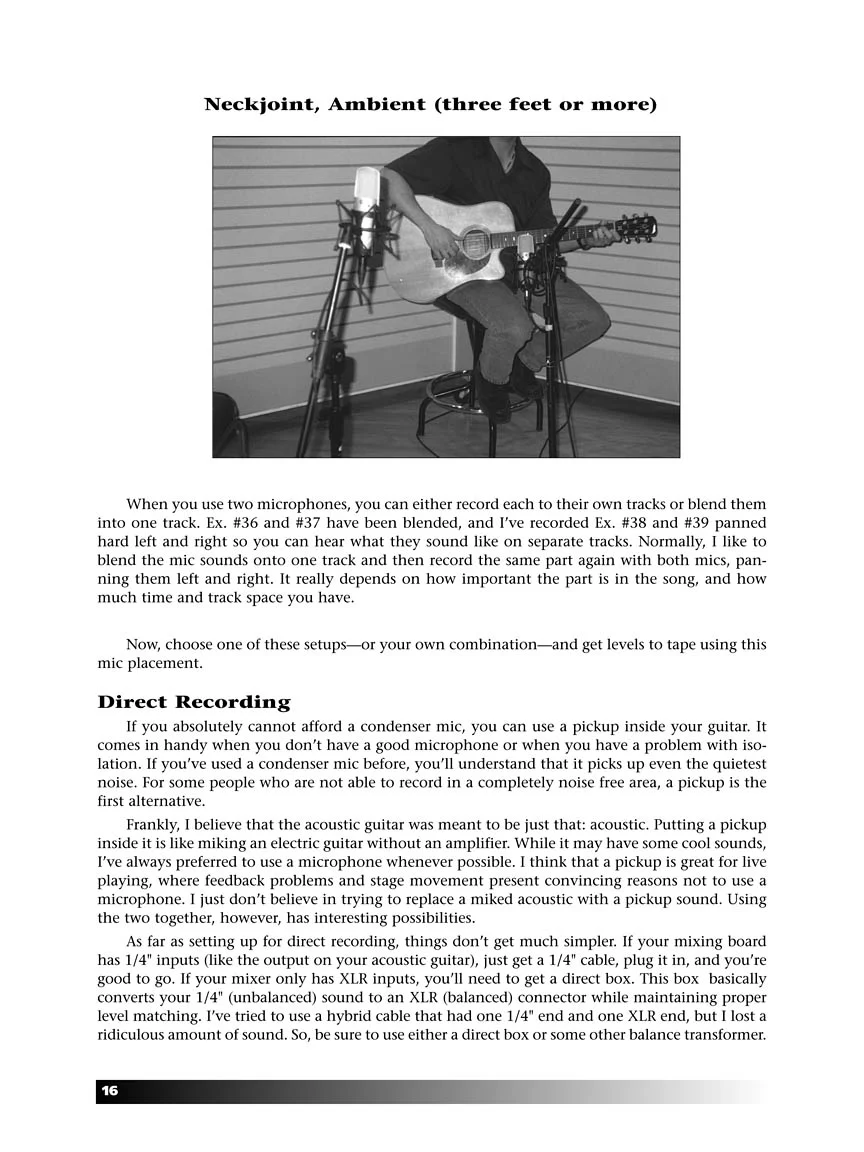 Neckjoint, Ambient (three feet or more)

When you use two microphones, you can either record each to their own tracks or blend them into one track. Ex. #36 and #37 have been blended, and I've recorded Ex. #38 and #39 panned hard left and right so you can hear what they sound like on separate tracks. Normally, I like to blend the mic sounds onto one track and then record the same part again with both mics, panning them left and right. It really depends on how important the part is in the song, and how much time and track space you have.

Now, choose one of these setups—or your own combination—and get levels to tape using this mic placement.

Direct Recording

If you absolutely cannot afford a condenser mic, you can use a pickup inside your guitar. It comes in handy when you don't have a good microphone or when you have a problem with isolation. If you've used a condenser mic before, you'll understand that it picks up even the quietest noise. For some people who are not able to record in a completely noise free area, a pickup is the first alternative.

Frankly, I believe that the acoustic guitar was meant to be just that: acoustic. Putting a pickup inside it is like miking an electric guitar without an amplifier. While it may have some cool sounds, I've always preferred to use a microphone whenever possible. I think that a pickup is great for live playing, where feedback problems and stage movement present convincing reasons not to use a microphone. I just don't believe in trying to replace a miked acoustic with a pickup sound. Using the two together, however, has interesting possibilities.

As far as setting up for direct recording, things don't get much simpler. If your mixing board has 1/4" inputs (like the output on your acoustic guitar), just get a 1/4" cable, plug it in, and you're good to go. If your mixer only has XLR inputs, you'll need to get a direct box. This box basically converts your 1/4" (unbalanced) sound to an XLR (balanced) connector while maintaining proper level matching. I've tried to use a hybrid cable that had one 1/4" end and one XLR end, but I lost a ridiculous amount of sound. So, be sure to use either a direct box or some other balance transformer.

16